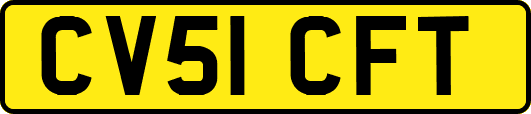 CV51 CFT